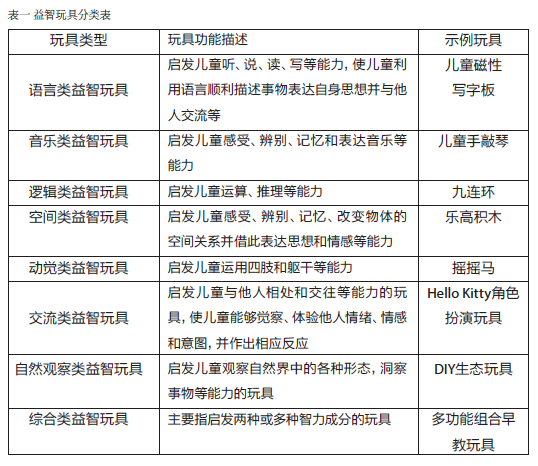 表一 益智玩具分类表

| 玩具类型 | 玩具功能描述 | 示例玩具 |
|---|---|---|
| 语言类益智玩具 | 启发儿童听、说、读、写等能力，使儿童利用语言顺利描述事物表达自身思想并与他人交流等 | 儿童磁性写字板 |
| 音乐类益智玩具 | 启发儿童感受、辨别、记忆和表达音乐等能力 | 儿童手敲琴 |
| 逻辑类益智玩具 | 启发儿童运算、推理等能力 | 九连环 |
| 空间类益智玩具 | 启发儿童感受、辨别、记忆、改变物体的空间关系并借此表达思想和情感等能力 | 乐高积木 |
| 动觉类益智玩具 | 启发儿童运用四肢和躯干等能力 | 摇摇马 |
| 交流类益智玩具 | 启发儿童与他人相处和交往等能力的玩具，使儿童能够觉察、体验他人情绪、情感和意图，并作出相应反应 | Hello Kitty角色扮演玩具 |
| 自然观察类益智玩具 | 启发儿童观察自然界中的各种形态，洞察事物等能力的玩具 | DIY生态玩具 |
| 综合类益智玩具 | 主要指启发两种或多种智力成分的玩具 | 多功能组合早教玩具 |